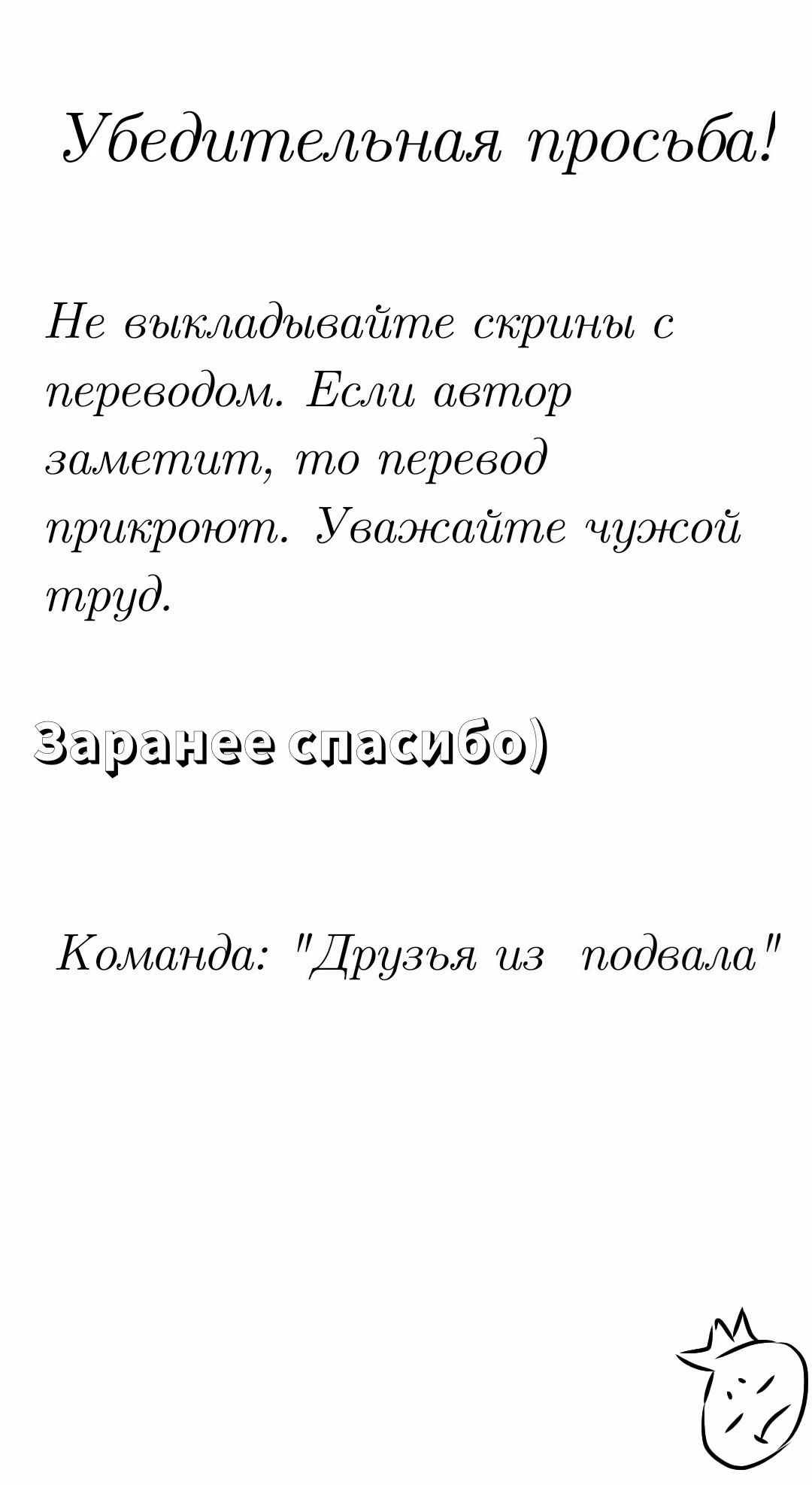 Убедительная просьба!

Не выкладывайте скрины с переводом. Если автор заметит, то перевод прикроют. Уважайте чужой труд.

Заранее спасибо)

Команда: "Друзья из подвала"